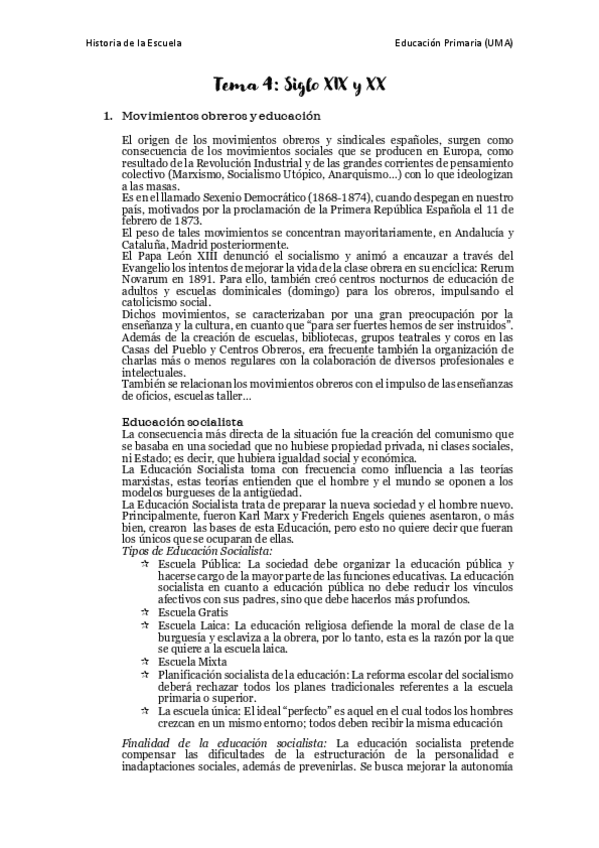 Historia de la Escuela

Educación Primaria (UMA)

Tema 4: Siglo XIX y XX

1. Movimientos obreros y educación

El origen de los movimientos obreros y sindicales españoles, surgen como consecuencia de los movimientos sociales que se producen en Europa, como resultado de la Revolución Industrial y de las grandes corrientes de pensamiento colectivo (Marxismo, Socialismo Utópico, Anarquismo…) con lo que ideologizan a las masas.
Es en el llamado Sexenio Democrático (1868-1874), cuando despegan en nuestro país, motivados por la proclamación de la Primera República Española el 11 de febrero de 1873.
El peso de tales movimientos se concentran mayoritariamente, en Andalucía y Cataluña, Madrid posteriormente.
El Papa León XIII denunció el socialismo y animó a encauzar a través del Evangelio los intentos de mejorar la vida de la clase obrera en su encíclica: Rerum Novarum en 1891. Para ello, también creó centros nocturnos de educación de adultos y escuelas dominicales (domingo) para los obreros, impulsando el catolicismo social.
Dichos movimientos, se caracterizaban por una gran preocupación por la enseñanza y la cultura, en cuanto que "para ser fuertes hemos de ser instruidos".
Además de la creación de escuelas, bibliotecas, grupos teatrales y coros en las Casas del Pueblo y Centros Obreros, era frecuente también la organización de charlas más o menos regulares con la colaboración de diversos profesionales e intelectuales.
También se relacionan los movimientos obreros con el impulso de las enseñanzas de oficios, escuelas taller…

Educación socialista
La consecuencia más directa de la situación fue la creación del comunismo que se basaba en una sociedad que no hubiese propiedad privada, ni clases sociales, ni Estado; es decir, que hubiera igualdad social y económica.
La Educación Socialista toma con frecuencia como influencia a las teorías marxistas, estas teorías entienden que el hombre y el mundo se oponen a los modelos burgueses de la antigüedad.
La Educación Socialista trata de preparar la nueva sociedad y el hombre nuevo. Principalmente, fueron Karl Marx y Frederich Engels quienes asentaron, o más bien, crearon las bases de esta Educación, pero esto no quiere decir que fueran los únicos que se ocuparan de ellas.
Tipos de Educación Socialista:
☆ Escuela Pública: La sociedad debe organizar la educación pública y hacerse cargo de la mayor parte de las funciones educativas. La educación socialista en cuanto a educación pública no debe reducir los vínculos afectivos con sus padres, sino que debe hacerlos más profundos.
☆ Escuela Gratis
☆ Escuela Laica: La educación religiosa defiende la moral de clase de la burguesía y esclaviza a la obrera, por lo tanto, esta es la razón por la que se quiere a la escuela laica.
☆ Escuela Mixta
☆ Planificación socialista de la educación: La reforma escolar del socialismo deberá rechazar todos los planes tradicionales referentes a la escuela primaria o superior.
☆ La escuela única: El ideal "perfecto" es aquel en el cual todos los hombres crezcan en un mismo entorno; todos deben recibir la misma educación

Finalidad de la educación socialista: La educación socialista pretende compensar las dificultades de la estructuración de la personalidad e inadaptaciones sociales, además de prevenirlas. Se busca mejorar la autonomía